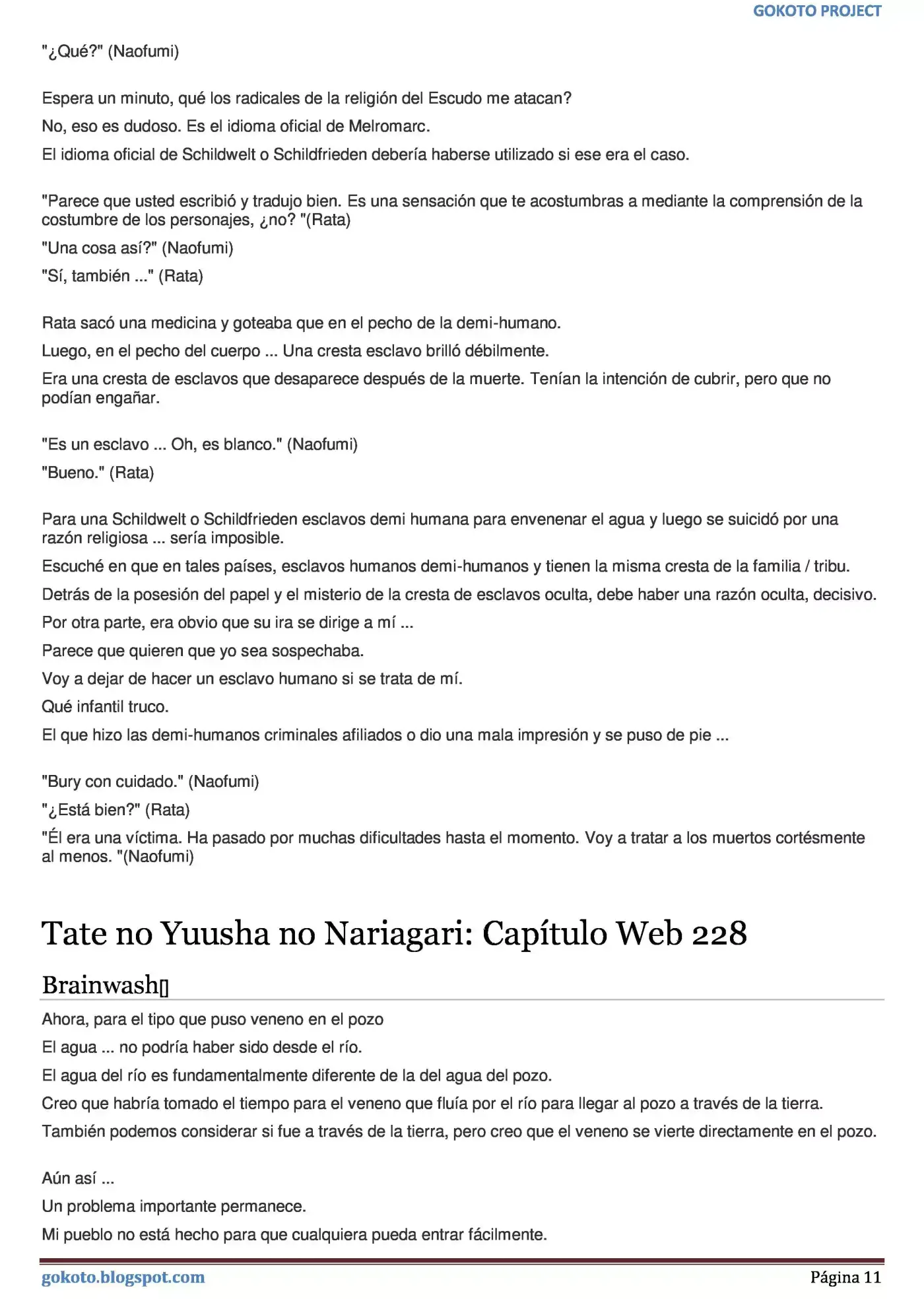 GOKOTO PROJECT

"¿Qué?" (Naofumi)

Espera un minuto, qué los radicales de la religión del Escudo me atacan?

No, eso es dudoso. Es el idioma oficial de Melromarc.

El idioma oficial de Schildwelt o Schildfrieden debería haberse utilizado si ese era el caso.

"Parece que usted escribió y tradujo bien. Es una sensación que te acostumbras a mediante la comprensión de la costumbre de los personajes, ¿no? "(Rata)

"Una cosa así?" (Naofumi)

"Sí, también ..." (Rata)

Rata sacó una medicina y goteaba que en el pecho de la demi-humano.

Luego, en el pecho del cuerpo ... Una cresta esclavo brilló débilmente.

Era una cresta de esclavos que desaparece después de la muerte. Tenían la intención de cubrir, pero que no podían engañar.

"Es un esclavo ... Oh, es blanco." (Naofumi)

"Bueno." (Rata)

Para una Schildwelt o Schildfrieden esclavos demi humana para envenenar el agua y luego se suicidó por una razón religiosa ... sería imposible.

Escuché en que en tales países, esclavos humanos demi-humanos y tienen la misma cresta de la familia / tribu.

Detrás de la posesión del papel y el misterio de la cresta de esclavos oculta, debe haber una razón oculta, decisivo.

Por otra parte, era obvio que su ira se dirige a mí ...

Parece que quieren que yo sea sospechaba.

Voy a dejar de hacer un esclavo humano si se trata de mí.

Qué infantil truco.

El que hizo las demi-humanos criminales afiliados o dio una mala impresión y se puso de pie ...

"Bury con cuidado." (Naofumi)

"¿Está bien?" (Rata)

"Él era una víctima. Ha pasado por muchas dificultades hasta el momento. Voy a tratar a los muertos cortésmente al menos. "(Naofumi)

Tate no Yuusha no Nariagari: Capítulo Web 228

Brainwash

Ahora, para el tipo que puso veneno en el pozo

El agua ... no podría haber sido desde el río.

El agua del río es fundamentalmente diferente de la del agua del pozo.

Creo que habría tomado el tiempo para el veneno que fluía por el río para llegar al pozo a través de la tierra.

También podemos considerar si fue a través de la tierra, pero creo que el veneno se vierte directamente en el pozo.

Aún así ...

Un problema importante permanece.

Mi pueblo no está hecho para que cualquiera pueda entrar fácilmente.

gokoto.blogspot.com

Página 11